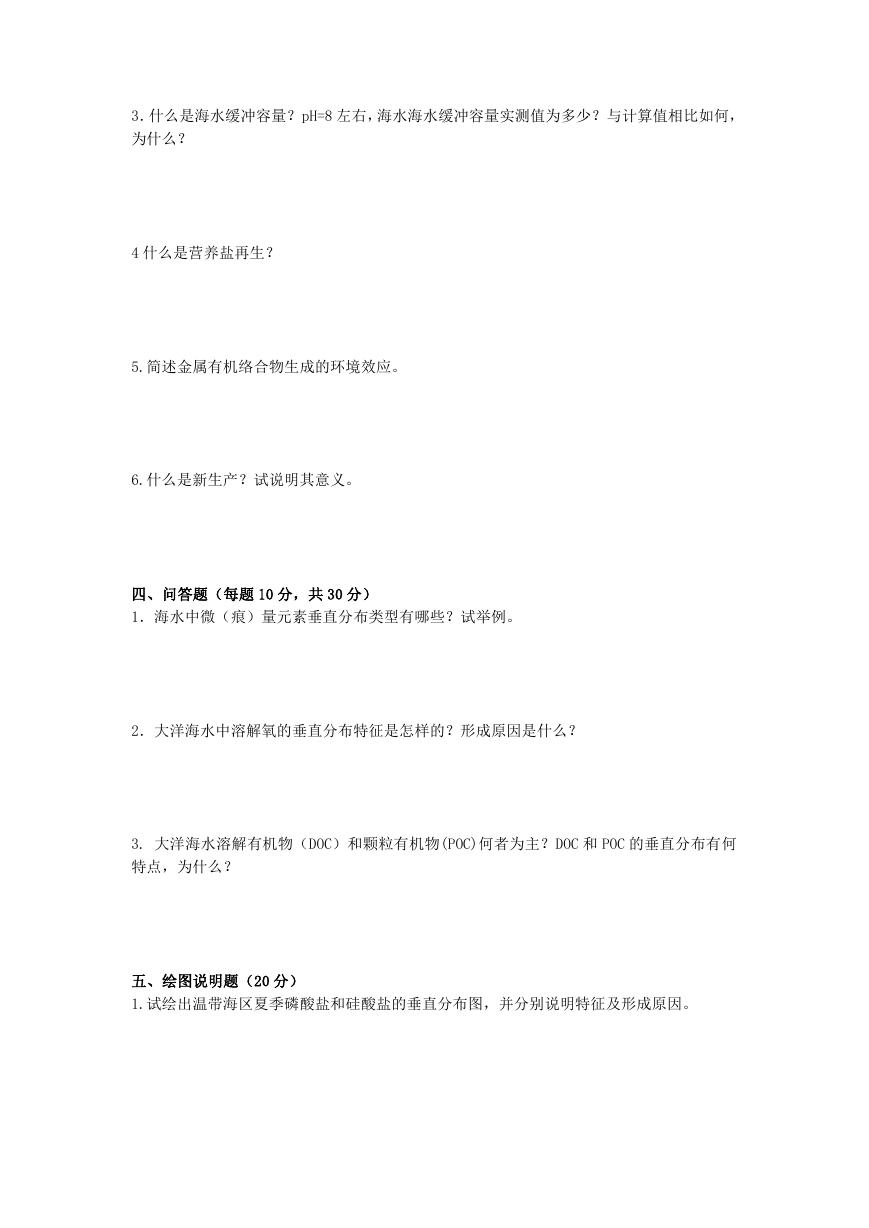 3. 什么是海水缓冲容量？pH=8 左右，海水海水缓冲容量实测值为多少？与计算值相比如何，为什么？

4 什么是营养盐再生？

5. 简述金属有机络合物生成的环境效应。

6. 什么是新生产？试说明其意义。

四、问答题（每题 10 分，共 30 分）
1. 海水中微（痕）量元素垂直分布类型有哪些？试举例。

2. 大洋海水中溶解氧的垂直分布特征是怎样的？形成原因是什么？

3. 大洋海水溶解有机物（DOC）和颗粒有机物(POC)何者为主？DOC 和 POC 的垂直分布有何特点，为什么？

五、绘图说明题（20 分）
1. 试绘出温带海区夏季磷酸盐和硅酸盐的垂直分布图，并分别说明特征及形成原因。